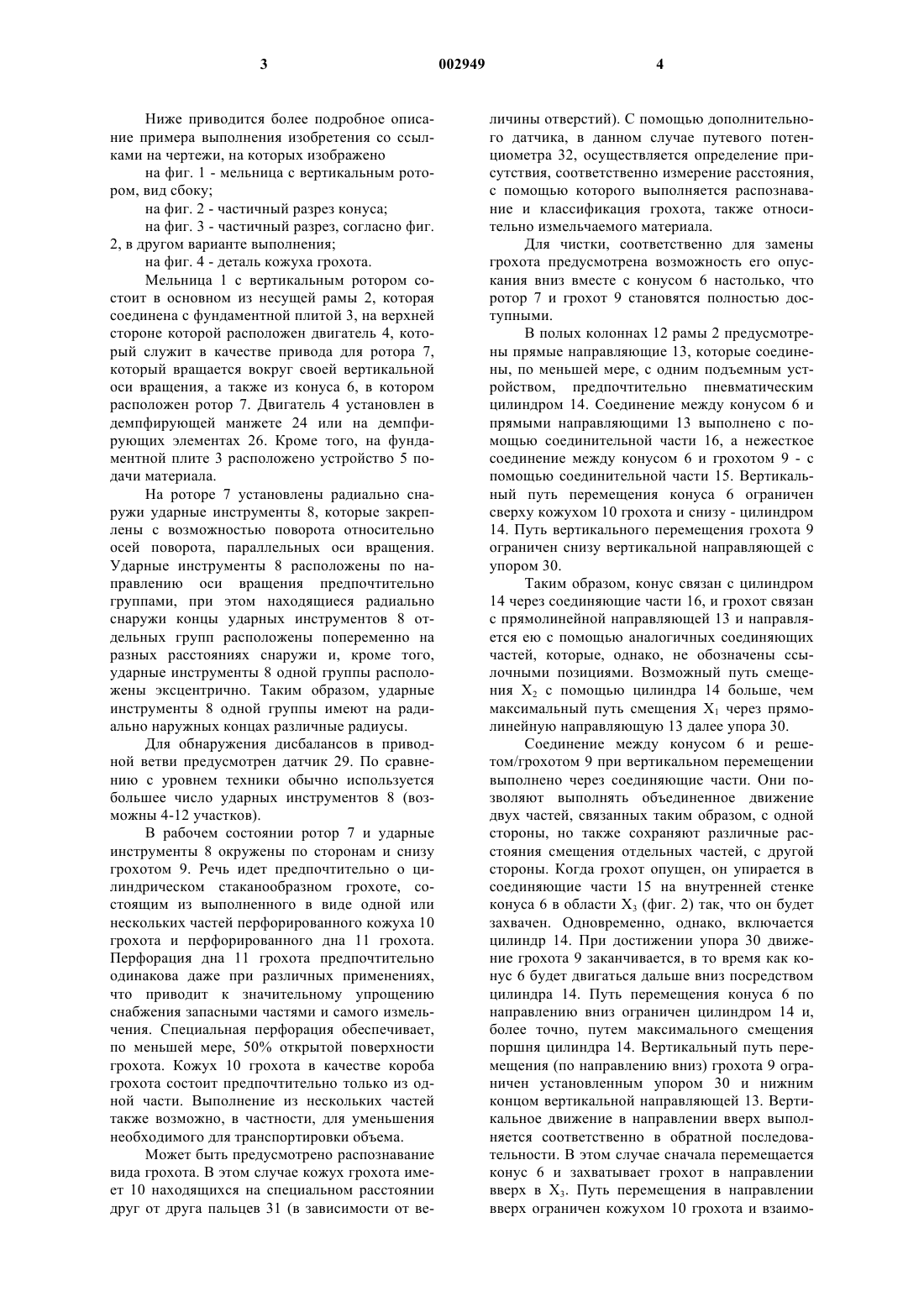 3 002949 4

Ниже приводится более подробное описание примера выполнения изобретения со ссылками на чертежи, на которых изображено

на фиг. 1 - мельница с вертикальным ротором, вид сбоку;

на фиг. 2 - частичный разрез конуса;

на фиг. 3 - частичный разрез, согласно фиг. 2, в другом варианте выполнения;

на фиг. 4 - деталь кожуха грохота.

Мельница 1 с вертикальным ротором состоит в основном из несущей рамы 2, которая соединена с фундаментной плитой 3, на верхней стороне которой расположен двигатель 4, который служит в качестве привода для ротора 7, который вращается вокруг своей вертикальной оси вращения, а также из конуса 6, в котором расположен ротор 7. Двигатель 4 установлен в демпфирующей манжете 24 или на демпфирующих элементах 26. Кроме того, на фундаментной плите 3 расположено устройство 5 подачи материала.

На роторе 7 установлены радиально снаружи ударные инструменты 8, которые закреплены с возможностью поворота относительно осей поворота, параллельных оси вращения. Ударные инструменты 8 расположены по направлению оси вращения предпочтительно группами, при этом находящиеся радиально снаружи концы ударных инструментов 8 отдельных групп расположены попеременно на разных расстояниях снаружи и, кроме того, ударные инструменты 8 одной группы расположены эксцентрично. Таким образом, ударные инструменты 8 одной группы имеют на радиально наружных концах различные радиусы.

Для обнаружения дисбалансов в приводной ветви предусмотрен датчик 29. По сравнению с уровнем техники обычно используется большее число ударных инструментов 8 (возможны 4-12 участков).

В рабочем состоянии ротор 7 и ударные инструменты 8 окружены по сторонам и снизу грохотом 9. Речь идет предпочтительно о цилиндрическом стаканообразном грохоте, состоящим из выполненного в виде одной или нескольких частей перфорированного кожуха 10 грохота и перфорированного дна 11 грохота. Перфорация дна 11 грохота предпочтительно одинакова даже при различных применениях, что приводит к значительному упрощению снабжения запасными частями и самого измельчения. Специальная перфорация обеспечивает, по меньшей мере, 50% открытой поверхности грохота. Кожух 10 грохота в качестве короба грохота состоит предпочтительно только из одной части. Выполнение из нескольких частей также возможно, в частности, для уменьшения необходимого для транспортировки объема.

Может быть предусмотрено распознавание вида грохота. В этом случае кожух грохота имеет 10 находящихся на специальном расстоянии друг от друга пальцев 31 (в зависимости от величины отверстий). С помощью дополнительного датчика, в данном случае путевого потенциометра 32, осуществляется определение присутствия, соответственно измерение расстояния, с помощью которого выполняется распознавание и классификация грохота, также относительно измельчаемого материала.

Для чистки, соответственно для замены грохота предусмотрена возможность его опускания вниз вместе с конусом 6 настолько, что ротор 7 и грохот 9 становятся полностью доступными.

В полых колоннах 12 рамы 2 предусмотрены прямые направляющие 13, которые соединены, по меньшей мере, с одним подъемным устройством, предпочтительно пневматическим цилиндром 14. Соединение между конусом 6 и прямыми направляющими 13 выполнено с помощью соединительной части 16, а нежесткое соединение между конусом 6 и грохотом 9 - с помощью соединительной части 15. Вертикальный путь перемещения конуса 6 ограничен сверху кожухом 10 грохота и снизу - цилиндром 14. Путь вертикального перемещения грохота 9 ограничен снизу вертикальной направляющей с упором 30.

Таким образом, конус связан с цилиндром 14 через соединяющие части 16, и грохот связан с прямолинейной направляющей 13 и направляется ею с помощью аналогичных соединяющих частей, которые, однако, не обозначены ссылочными позициями. Возможный путь смещения $X_2$ с помощью цилиндра 14 больше, чем максимальный путь смещения $X_1$ через прямолинейную направляющую 13 далее упора 30.

Соединение между конусом 6 и решетом/грохотом 9 при вертикальном перемещении выполнено через соединяющие части. Они позволяют выполнять объединенное движение двух частей, связанных таким образом, с одной стороны, но также сохраняют различные расстояния смещения отдельных частей, с другой стороны. Когда грохот опущен, он упирается в соединяющие части 15 на внутренней стенке конуса 6 в области $X_3$ (фиг. 2) так, что он будет захвачен. Одновременно, однако, включается цилиндр 14. При достижении упора 30 движение грохота 9 заканчивается, в то время как конус 6 будет двигаться дальше вниз посредством цилиндра 14. Путь перемещения конуса 6 по направлению вниз ограничен цилиндром 14 и, более точно, путем максимального смещения поршня цилиндра 14. Вертикальный путь перемещения (по направлению вниз) грохота 9 ограничен установленным упором 30 и нижним концом вертикальной направляющей 13. Вертикальное движение в направлении вверх выполняется соответственно в обратной последовательности. В этом случае сначала перемещается конус 6 и захватывает грохот в направлении вверх в $X_3$. Путь перемещения в направлении вверх ограничен кожухом 10 грохота и взаимо-